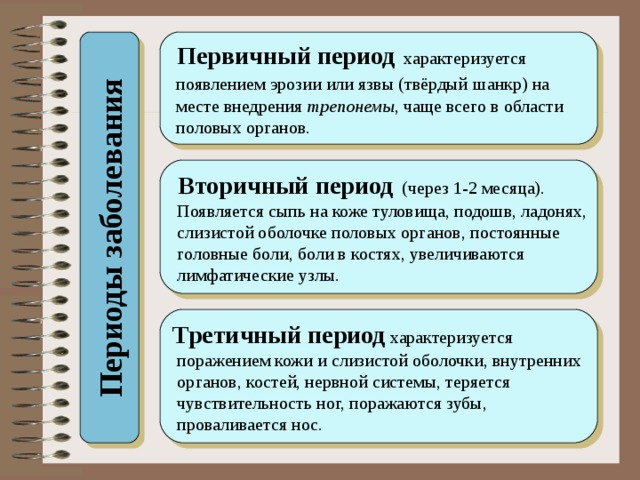 Периоды заболевания

Первичный период характеризуется появлением эрозии или язвы (твёрдый шанкр) на месте внедрения трепонемы, чаще всего в области половых органов.

Вторичный период (через 1-2 месяца). Появляется сыпь на коже туловища, подошв, ладонях, слизистой оболочке половых органов, постоянные головные боли, боли в костях, увеличиваются лимфатические узлы.

Третичный период характеризуется поражением кожи и слизистой оболочки, внутренних органов, костей, нервной системы, теряется чувствительность ног, поражаются зубы, проваливается нос.